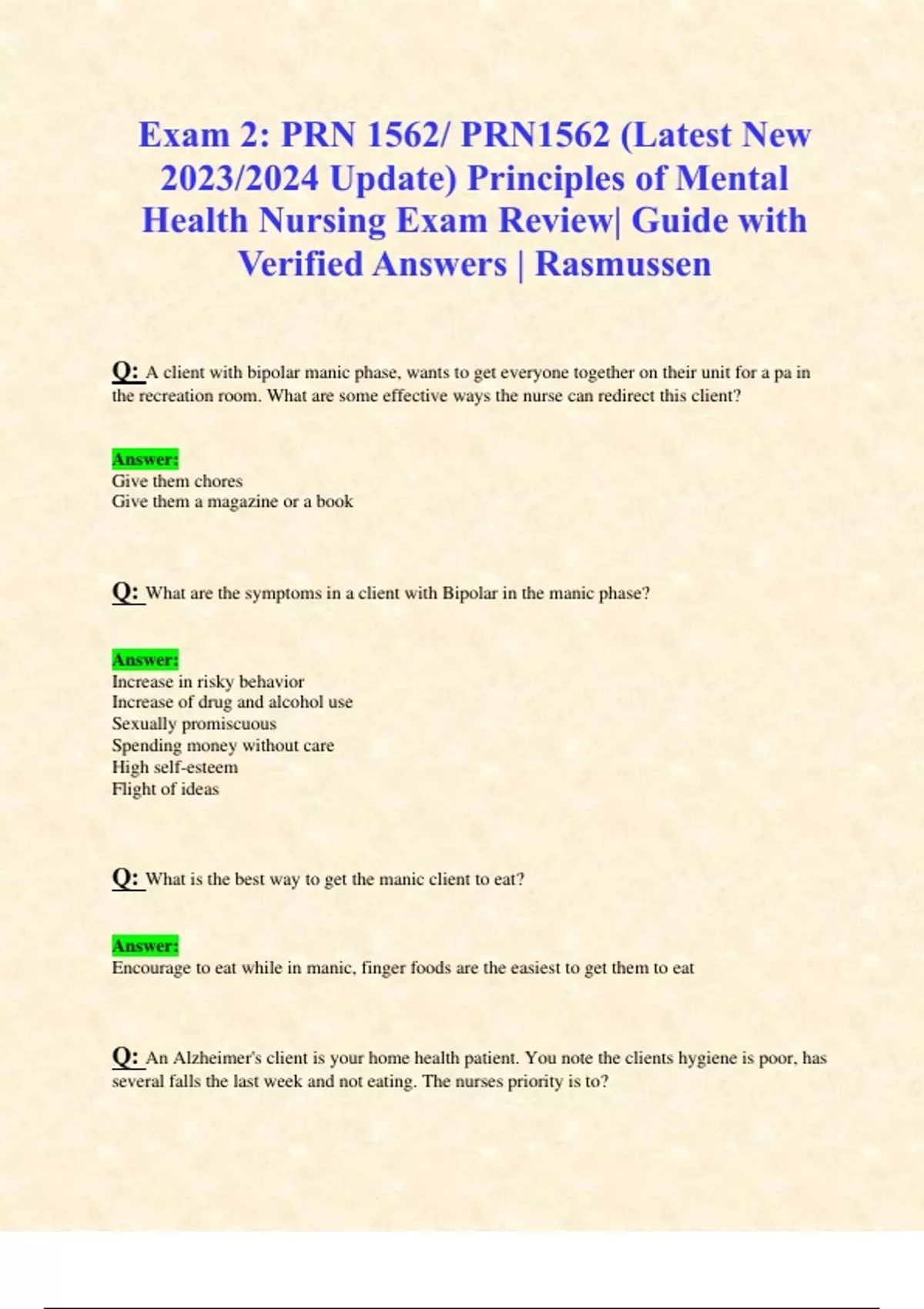 Exam 2: PRN 1562/ PRN1562 (Latest New 2023/2024 Update) Principles of Mental Health Nursing Exam Review| Guide with Verified Answers | Rasmussen

Q: A client with bipolar manic phase, wants to get everyone together on their unit for a pa in the recreation room. What are some effective ways the nurse can redirect this client?

Answer:
Give them chores
Give them a magazine or a book

Q: What are the symptoms in a client with Bipolar in the manic phase?

Answer:
Increase in risky behavior
Increase of drug and alcohol use
Sexually promiscuous
Spending money without care
High self-esteem
Flight of ideas

Q: What is the best way to get the manic client to eat?

Answer:
Encourage to eat while in manic, finger foods are the easiest to get them to eat

Q: An Alzheimer's client is your home health patient. You note the clients hygiene is poor, has several falls the last week and not eating. The nurses priority is to?